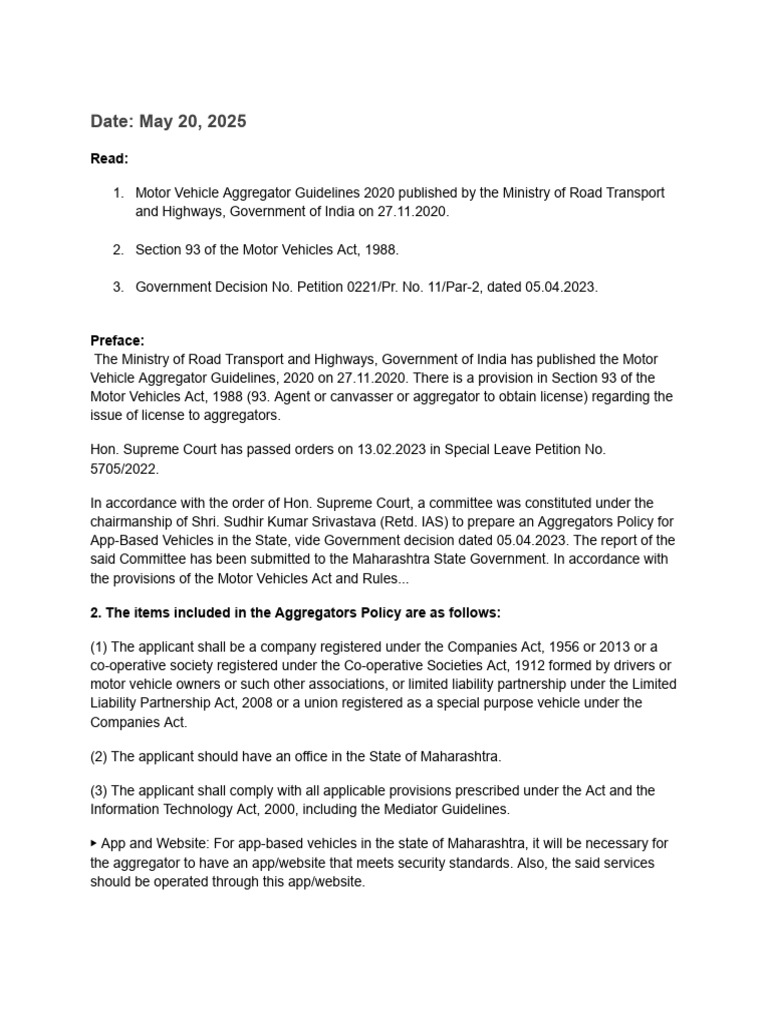 Date: May 20, 2025

Read:

1. Motor Vehicle Aggregator Guidelines 2020 published by the Ministry of Road Transport and Highways, Government of India on 27.11.2020.

2. Section 93 of the Motor Vehicles Act, 1988.

3. Government Decision No. Petition 0221/Pr. No. 11/Par-2, dated 05.04.2023.

Preface:
The Ministry of Road Transport and Highways, Government of India has published the Motor Vehicle Aggregator Guidelines, 2020 on 27.11.2020. There is a provision in Section 93 of the Motor Vehicles Act, 1988 (93. Agent or canvasser or aggregator to obtain license) regarding the issue of license to aggregators.

Hon. Supreme Court has passed orders on 13.02.2023 in Special Leave Petition No. 5705/2022.

In accordance with the order of Hon. Supreme Court, a committee was constituted under the chairmanship of Shri. Sudhir Kumar Srivastava (Retd. IAS) to prepare an Aggregators Policy for App-Based Vehicles in the State, vide Government decision dated 05.04.2023. The report of the said Committee has been submitted to the Maharashtra State Government. In accordance with the provisions of the Motor Vehicles Act and Rules...

2. The items included in the Aggregators Policy are as follows:

(1) The applicant shall be a company registered under the Companies Act, 1956 or 2013 or a co-operative society registered under the Co-operative Societies Act, 1912 formed by drivers or motor vehicle owners or such other associations, or limited liability partnership under the Limited Liability Partnership Act, 2008 or a union registered as a special purpose vehicle under the Companies Act.

(2) The applicant should have an office in the State of Maharashtra.

(3) The applicant shall comply with all applicable provisions prescribed under the Act and the Information Technology Act, 2000, including the Mediator Guidelines.

▸ App and Website: For app-based vehicles in the state of Maharashtra, it will be necessary for the aggregator to have an app/website that meets security standards. Also, the said services should be operated through this app/website.